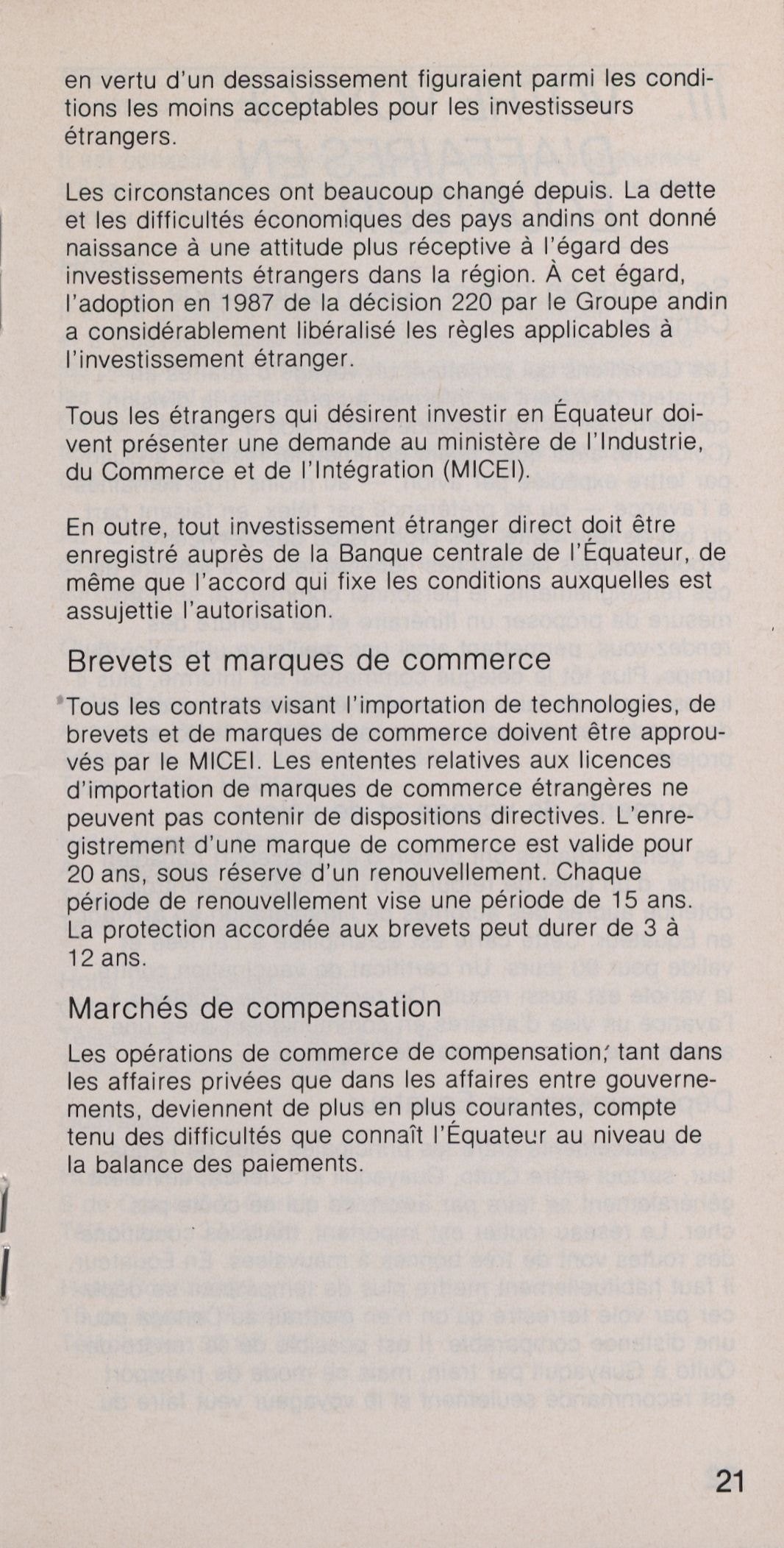 en vertu d'un dessaisissement figuraient parmi les conditions les moins acceptables pour les investisseurs étrangers.

Les circonstances ont beaucoup changé depuis. La dette et les difficultés économiques des pays andins ont donné naissance à une attitude plus réceptive à l'égard des investissements étrangers dans la région. À cet égard, l'adoption en 1987 de la décision 220 par le Groupe andin a considérablement libéralisé les règles applicables à l'investissement étranger.

Tous les étrangers qui désirent investir en Équateur doivent présenter une demande au ministère de l'Industrie, du Commerce et de l'Intégration (MICEI).

En outre, tout investissement étranger direct doit être enregistré auprès de la Banque centrale de l'Équateur, de même que l'accord qui fixe les conditions auxquelles est assujettie l'autorisation.

Brevets et marques de commerce

Tous les contrats visant l'importation de technologies, de brevets et de marques de commerce doivent être approuvés par le MICEI. Les ententes relatives aux licences d'importation de marques de commerce étrangères ne peuvent pas contenir de dispositions directives. L'enregistrement d'une marque de commerce est valide pour 20 ans, sous réserve d'un renouvellement. Chaque période de renouvellement vise une période de 15 ans. La protection accordée aux brevets peut durer de 3 à 12 ans.

Marchés de compensation

Les opérations de commerce de compensation, tant dans les affaires privées que dans les affaires entre gouvernements, deviennent de plus en plus courantes, compte tenu des difficultés que connaît l'Équateur au niveau de la balance des paiements.

21